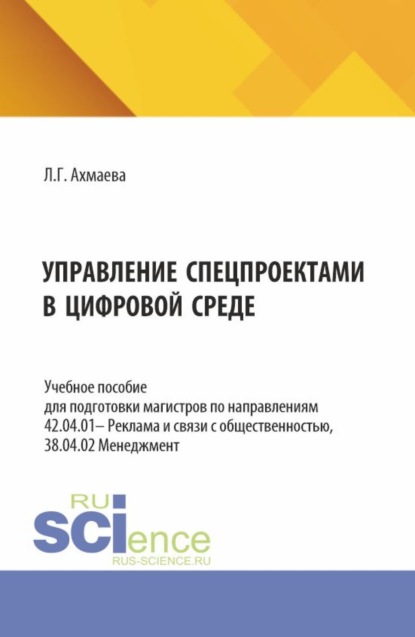 Л.Г. Ахмаева

УПРАВЛЕНИЕ СПЕЦПРОЕКТАМИ В ЦИФРОВОЙ СРЕДЕ

Учебное пособие
для подготовки магистров по направлениям
42.04.01– Реклама и связи с общественностью,
38.04.02 Менеджмент

RU
SCIence
RUS-SCIENCE.RU